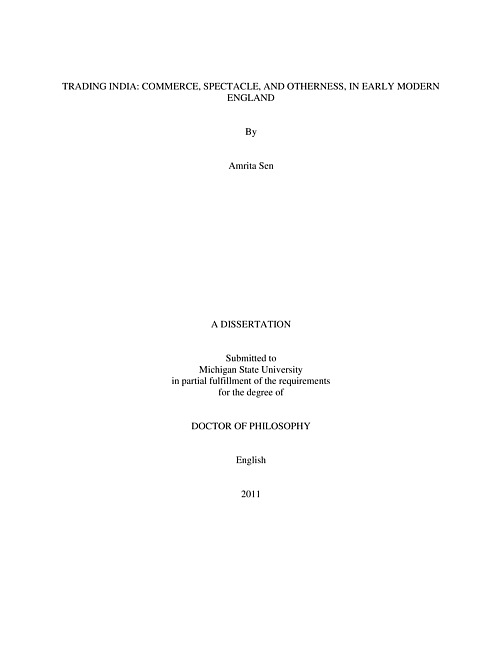 TRADING INDIA: COMMERCE, SPECTACLE, AND OTHERNESS, IN EARLY MODERN ENGLAND

By

Amrita Sen

A DISSERTATION

Submitted to
Michigan State University
in partial fulfillment of the requirements
for the degree of

DOCTOR OF PHILOSOPHY

English

2011